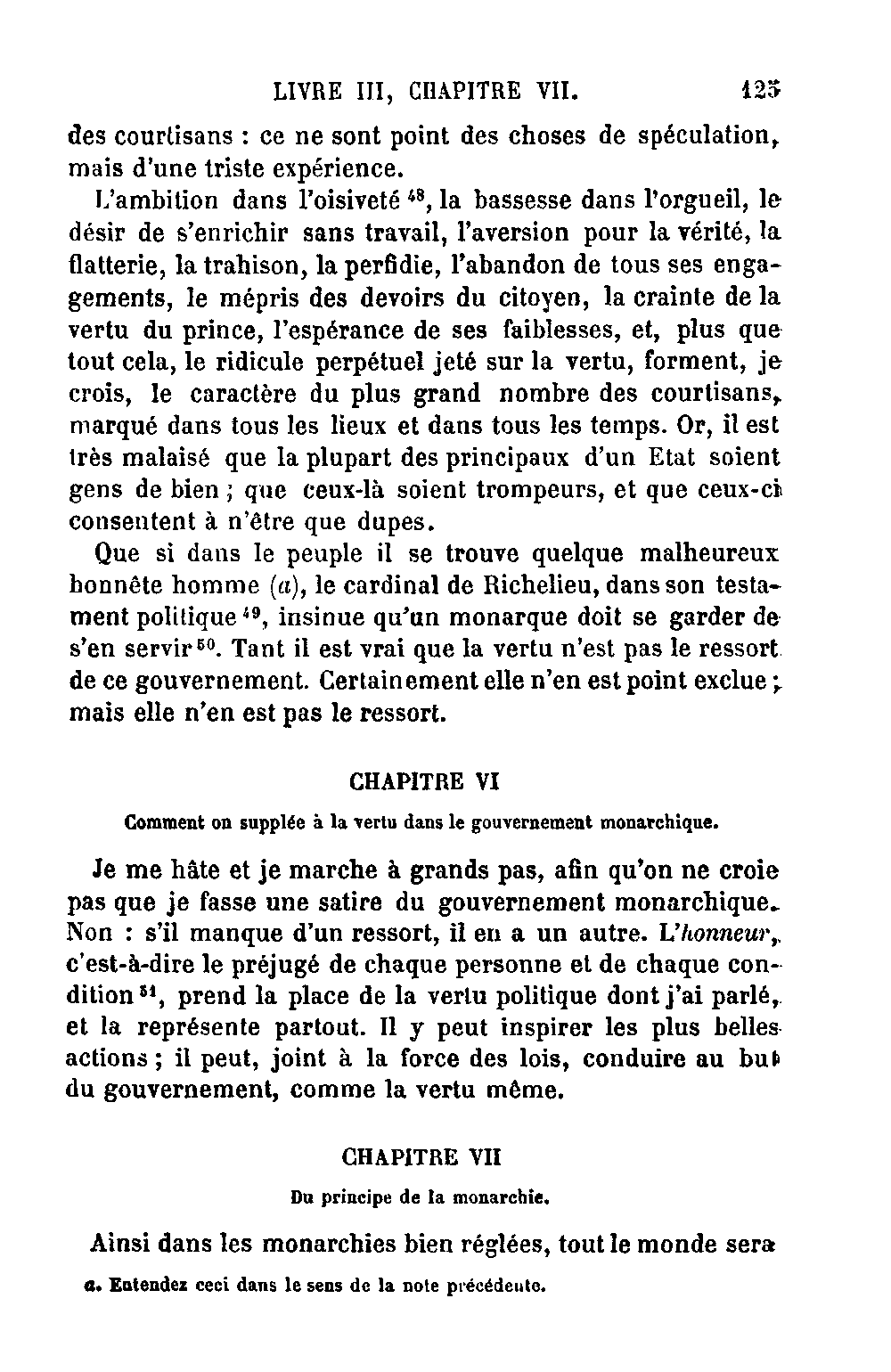 LIVRE III, CHAPITRE VII. 125

des courtisans : ce ne sont point des choses de spéculation, mais d'une triste expérience.

L'ambition dans l'oisiveté $^{48}$, la bassesse dans l'orgueil, le désir de s'enrichir sans travail, l'aversion pour la vérité, la flatterie, la trahison, la perfidie, l'abandon de tous ses engagements, le mépris des devoirs du citoyen, la crainte de la vertu du prince, l'espérance de ses faiblesses, et, plus que tout cela, le ridicule perpétuel jeté sur la vertu, forment, je crois, le caractère du plus grand nombre des courtisans, marqué dans tous les lieux et dans tous les temps. Or, il est très malaisé que la plupart des principaux d'un Etat soient gens de bien ; que ceux-là soient trompeurs, et que ceux-ci consentent à n'être que dupes.

Que si dans le peuple il se trouve quelque malheureux honnête homme (a), le cardinal de Richelieu, dans son testament politique $^{49}$, insinue qu'un monarque doit se garder de s'en servir $^{50}$. Tant il est vrai que la vertu n'est pas le ressort de ce gouvernement. Certainement elle n'en est point exclue ; mais elle n'en est pas le ressort.

CHAPITRE VI

Comment on supplée à la vertu dans le gouvernement monarchique.

Je me hâte et je marche à grands pas, afin qu'on ne croie pas que je fasse une satire du gouvernement monarchique. Non : s'il manque d'un ressort, il en a un autre. L'honneur, c'est-à-dire le préjugé de chaque personne et de chaque condition $^{51}$, prend la place de la vertu politique dont j'ai parlé, et la représente partout. Il y peut inspirer les plus belles actions ; il peut, joint à la force des lois, conduire au but du gouvernement, comme la vertu même.

CHAPITRE VII

Du principe de la monarchie.

Ainsi dans les monarchies bien réglées, tout le monde sera

a. Entendez ceci dans le sens de la note précédente.